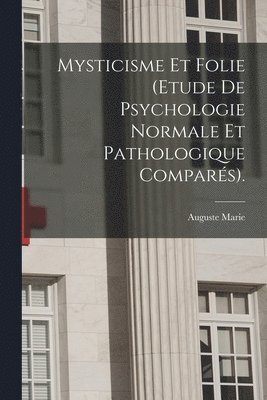 Mysticisme Et Folie (Etude De Psychologie Normale Et Pathologique Comparés).

Auguste Marie